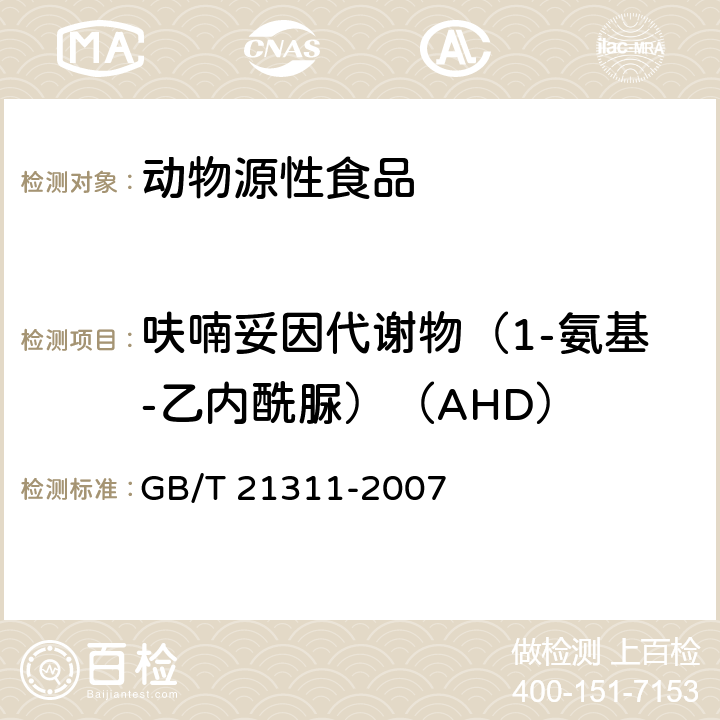 MA CNAS AC ilac-MRA

检测对象： 动物源性食品

检测项目： 呋喃妥因代谢物（1-氨基-乙内酰脲）（AHD）

检测标准： GB/T 21311-2007

百检 Baijiantest.com

做检测 上百检
400-151-7153